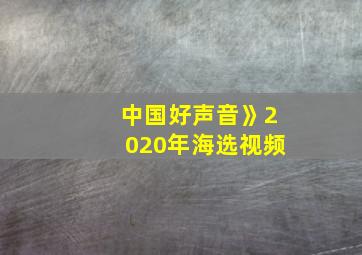 中国好声音》2020年海选视频